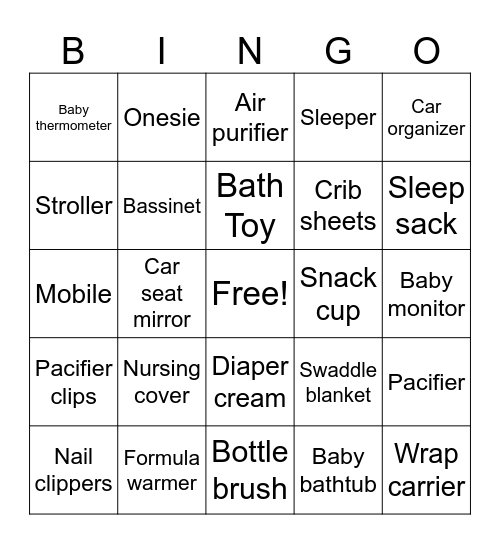 | B | I | N | G | O |
|---|---|---|---|---|
| Baby thermometer | Onesie | Air purifier | Sleeper | Car organizer |
| Stroller | Bassinet | Bath Toy | Crib sheets | Sleep sack |
| Mobile | Car seat mirror | Free! | Snack cup | Baby monitor |
| Pacifier clips | Nursing cover | Diaper cream | Swaddle blanket | Pacifier |
| Nail clippers | Formula warmer | Bottle brush | Baby bathtub | Wrap carrier |